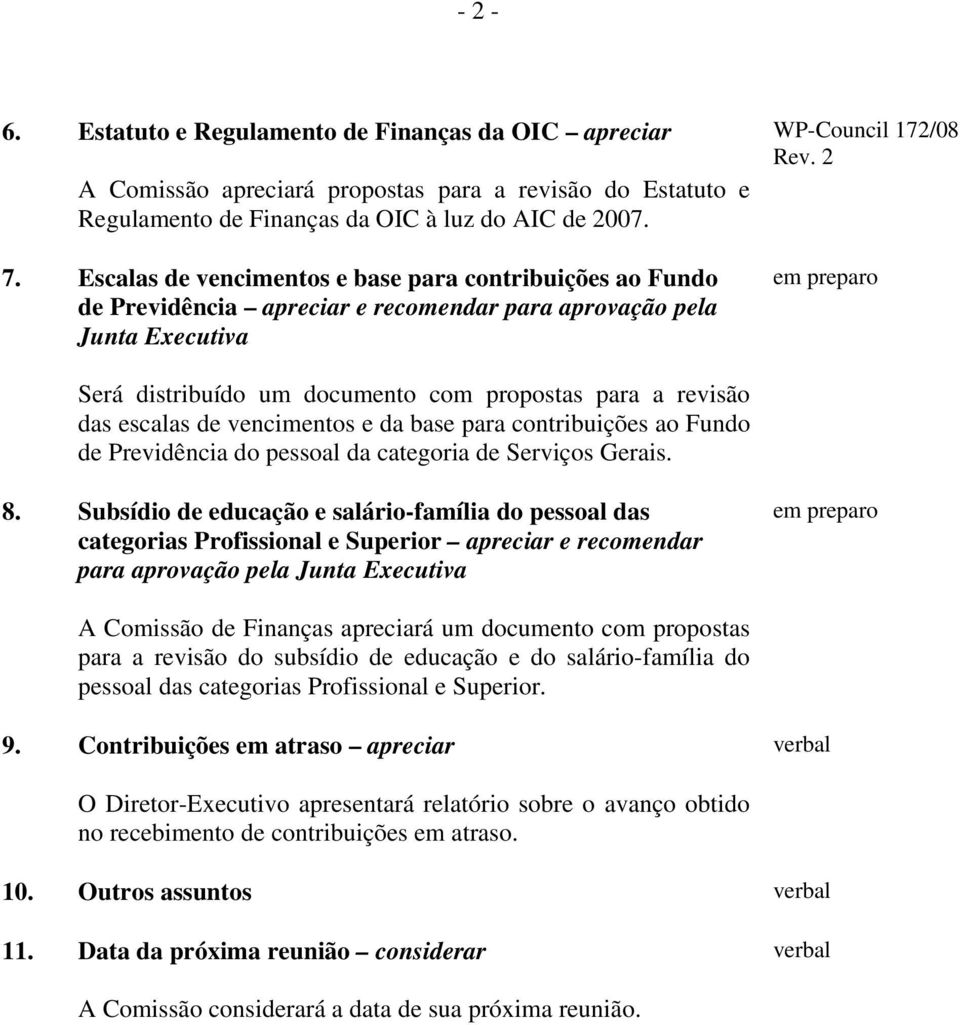 - 2 -

6. Estatuto e Regulamento de Finanças da OIC – apreciar

WP-Council 172/08 Rev. 2

A Comissão apreciará propostas para a revisão do Estatuto e Regulamento de Finanças da OIC à luz do AIC de 2007.

7. Escalas de vencimentos e base para contribuições ao Fundo de Previdência – apreciar e recomendar para aprovação pela Junta Executiva

em preparo

Será distribuído um documento com propostas para a revisão das escalas de vencimentos e da base para contribuições ao Fundo de Previdência do pessoal da categoria de Serviços Gerais.

8. Subsídio de educação e salário-família do pessoal das categorias Profissional e Superior – apreciar e recomendar para aprovação pela Junta Executiva

em preparo

A Comissão de Finanças apreciará um documento com propostas para a revisão do subsídio de educação e do salário-família do pessoal das categorias Profissional e Superior.

9. Contribuições em atraso – apreciar

verbal

O Diretor-Executivo apresentará relatório sobre o avanço obtido no recebimento de contribuições em atraso.

10. Outros assuntos

verbal

11. Data da próxima reunião – considerar

verbal

A Comissão considerará a data de sua próxima reunião.